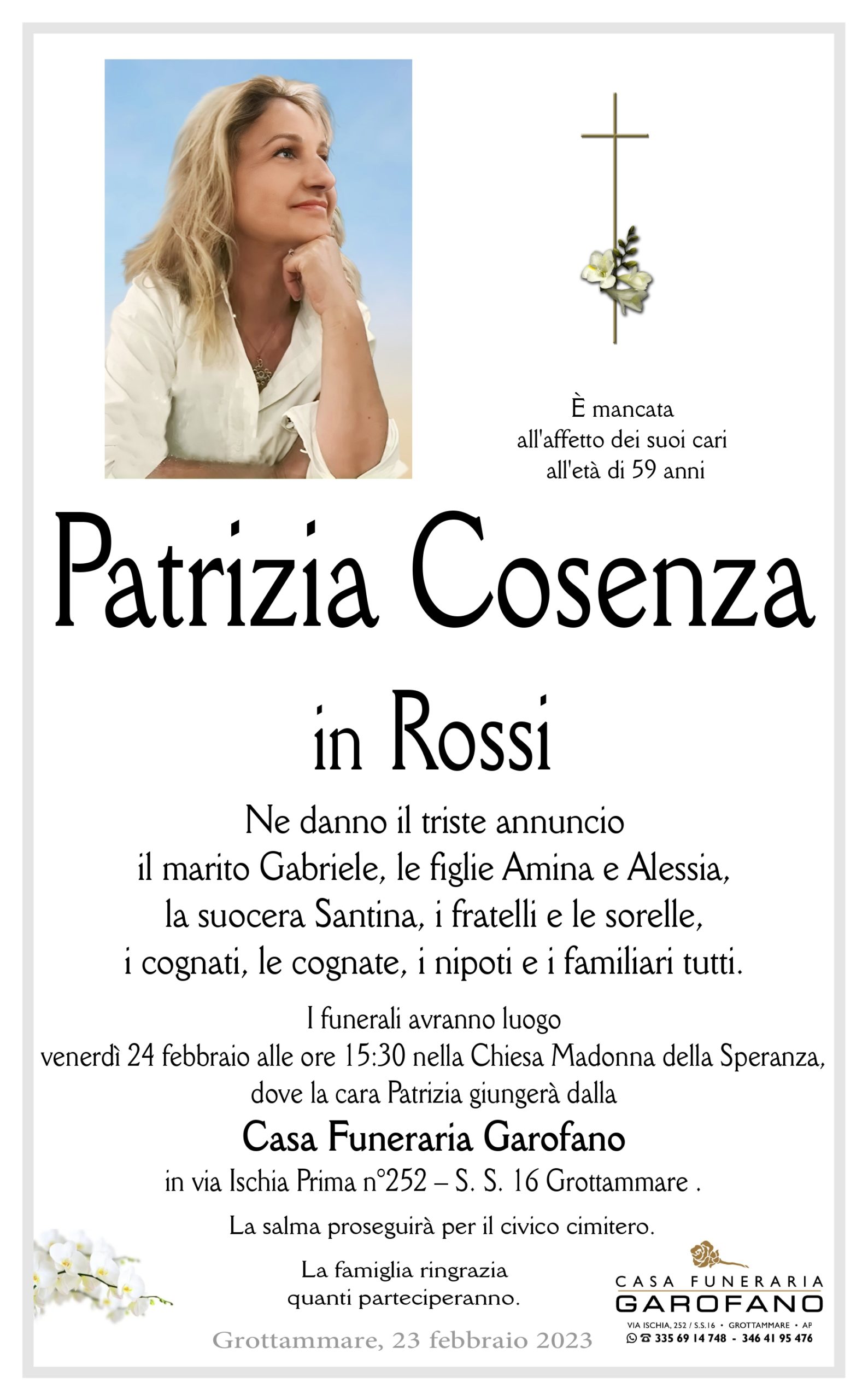 È mancata
all'affetto dei suoi cari
all'età di 59 anni

Patrizia Cosenza

in Rossi

Ne danno il triste annuncio
il marito Gabriele, le figlie Amina e Alessia,
la suocera Santina, i fratelli e le sorelle,
i cognati, le cognate, i nipoti e i familiari tutti.

I funerali avranno luogo
venerdì 24 febbraio alle ore 15:30 nella Chiesa Madonna della Speranza,
dove la cara Patrizia giungerà dalla

Casa Funeraria Garofano

in via Ischia Prima n°252 – S. S. 16 Grottammare .

La salma proseguirà per il civico cimitero.

La famiglia ringrazia
quanti parteciperanno.

Grottammare, 23 febbraio 2023

CASA FUNERARIA
GAROFANO
VIA ISCHIA, 252 / S.S.16 • GROTTAMMARE • AP
335 69 14 748 - 346 41 95 476